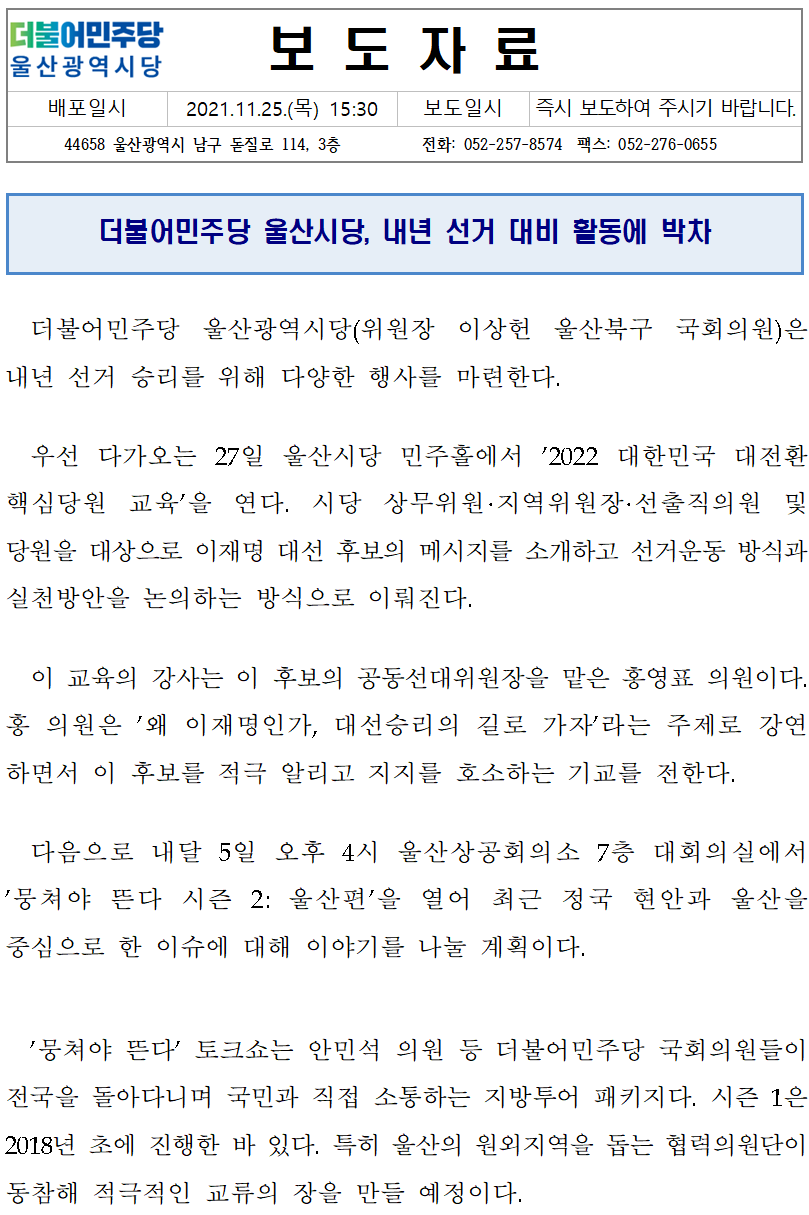 더불어민주당
울산광역시당

보 도 자 료

| 배포일시 | 2021.11.25.(목) 15:30 | 보도일시 | 즉시 보도하여 주시기 바랍니다. |
|---|---|---|---|
| 44658 울산광역시 남구 돋질로 114, 3층 | | 전화: 052-257-8574 팩스: 052-276-0655 | |

더불어민주당 울산시당, 내년 선거 대비 활동에 박차

더불어민주당 울산광역시당(위원장 이상헌 울산북구 국회의원)은 내년 선거 승리를 위해 다양한 행사를 마련한다.

우선 다가오는 27일 울산시당 민주홀에서 '2022 대한민국 대전환 핵심당원 교육'을 연다. 시당 상무위원·지역위원장·선출직의원 및 당원을 대상으로 이재명 대선 후보의 메시지를 소개하고 선거운동 방식과 실천방안을 논의하는 방식으로 이뤄진다.

이 교육의 강사는 이 후보의 공동선대위원장을 맡은 홍영표 의원이다. 홍 의원은 '왜 이재명인가, 대선승리의 길로 가자'라는 주제로 강연하면서 이 후보를 적극 알리고 지지를 호소하는 기교를 전한다.

다음으로 내달 5일 오후 4시 울산상공회의소 7층 대회의실에서 '뭉쳐야 뜬다 시즌 2: 울산편'을 열어 최근 정국 현안과 울산을 중심으로 한 이슈에 대해 이야기를 나눌 계획이다.

'뭉쳐야 뜬다' 토크쇼는 안민석 의원 등 더불어민주당 국회의원들이 전국을 돌아다니며 국민과 직접 소통하는 지방투어 패키지다. 시즌 1은 2018년 초에 진행한 바 있다. 특히 울산의 원외지역을 돕는 협력의원단이 동참해 적극적인 교류의 장을 만들 예정이다.